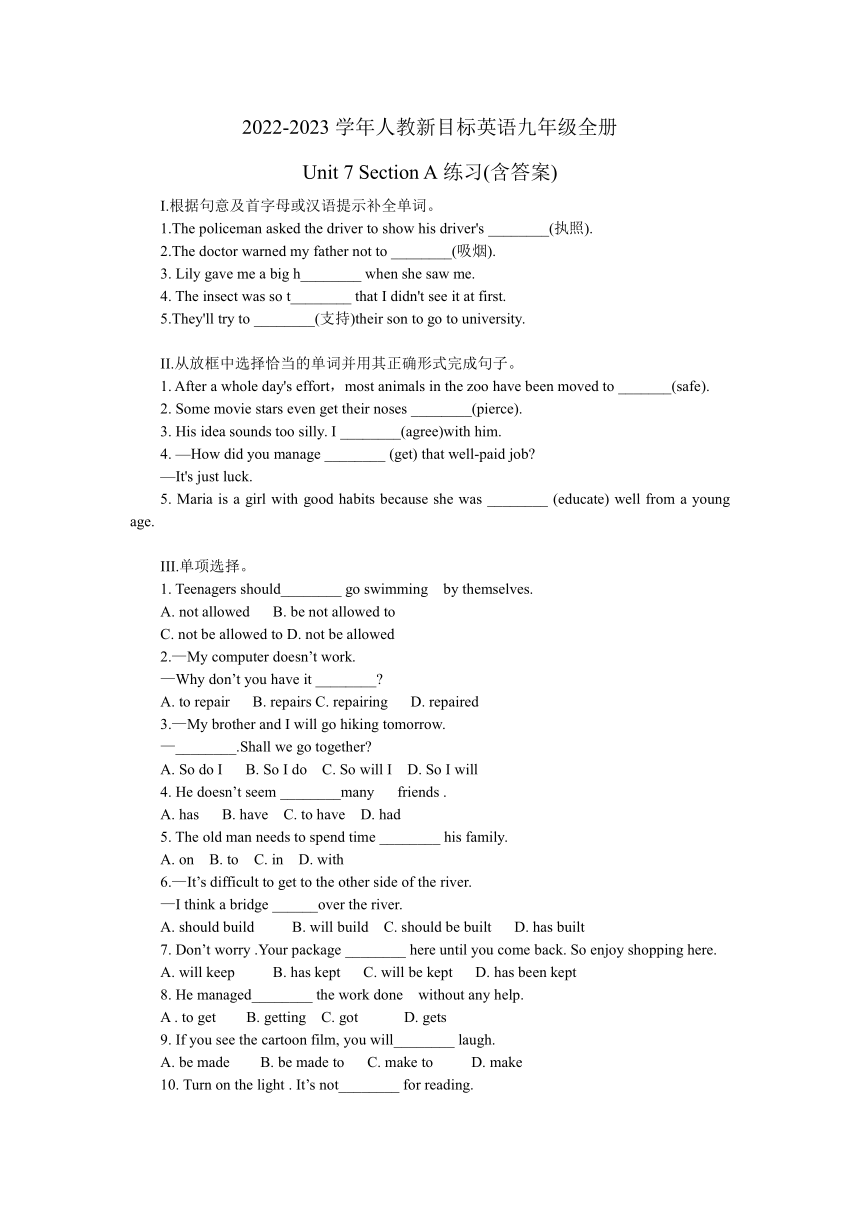 2022-2023 学年人教新目标英语九年级全册

Unit 7 Section A 练习(含答案)

I.根据句意及首字母或汉语提示补全单词。

1.The policeman asked the driver to show his driver's ________(执照).

2.The doctor warned my father not to ________(吸烟).

3. Lily gave me a big h________ when she saw me.

4. The insect was so t________ that I didn't see it at first.

5.They'll try to ________(支持)their son to go to university.

II.从放框中选择恰当的单词并用其正确形式完成句子。

1. After a whole day's effort，most animals in the zoo have been moved to _______(safe).

2. Some movie stars even get their noses ________(pierce).

3. His idea sounds too silly. I ________(agree)with him.

4. —How did you manage ________ (get) that well-paid job?

—It's just luck.

5. Maria is a girl with good habits because she was ________ (educate) well from a young age.

III.单项选择。

1. Teenagers should________ go swimming by themselves.

A. not allowed B. be not allowed to

C. not be allowed to D. not be allowed

2.—My computer doesn't work.

—Why don't you have it ________?

A. to repair B. repairs C. repairing D. repaired

3.—My brother and I will go hiking tomorrow.

—________.Shall we go together?

A. So do I B. So I do C. So will I D. So I will

4. He doesn't seem ________many friends .

A. has B. have C. to have D. had

5. The old man needs to spend time ________ his family.

A. on B. to C. in D. with

6.—It's difficult to get to the other side of the river.

—I think a bridge ______over the river.

A. should build B. will build C. should be built D. has built

7. Don't worry .Your package ________ here until you come back. So enjoy shopping here.

A. will keep B. has kept C. will be kept D. has been kept

8. He managed________ the work done without any help.

A . to get B. getting C. got D. gets

9. If you see the cartoon film, you will________ laugh.

A. be made B. be made to C. make to D. make

10. Turn on the light . It's not________ for reading.